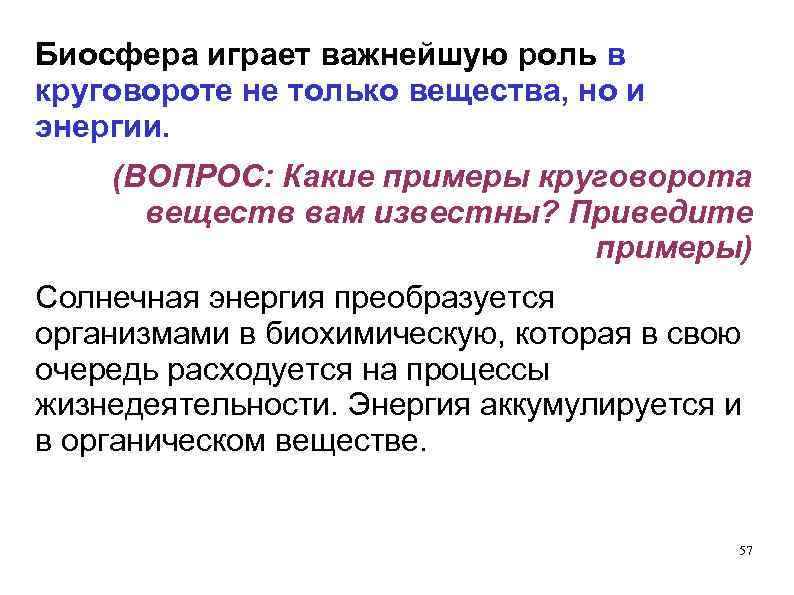 Биосфера играет важнейшую роль в круговороте не только вещества, но и энергии.

(ВОПРОС: Какие примеры круговорота веществ вам известны? Приведите примеры)

Солнечная энергия преобразуется организмами в биохимическую, которая в свою очередь расходуется на процессы жизнедеятельности. Энергия аккумулируется и в органическом веществе.

57